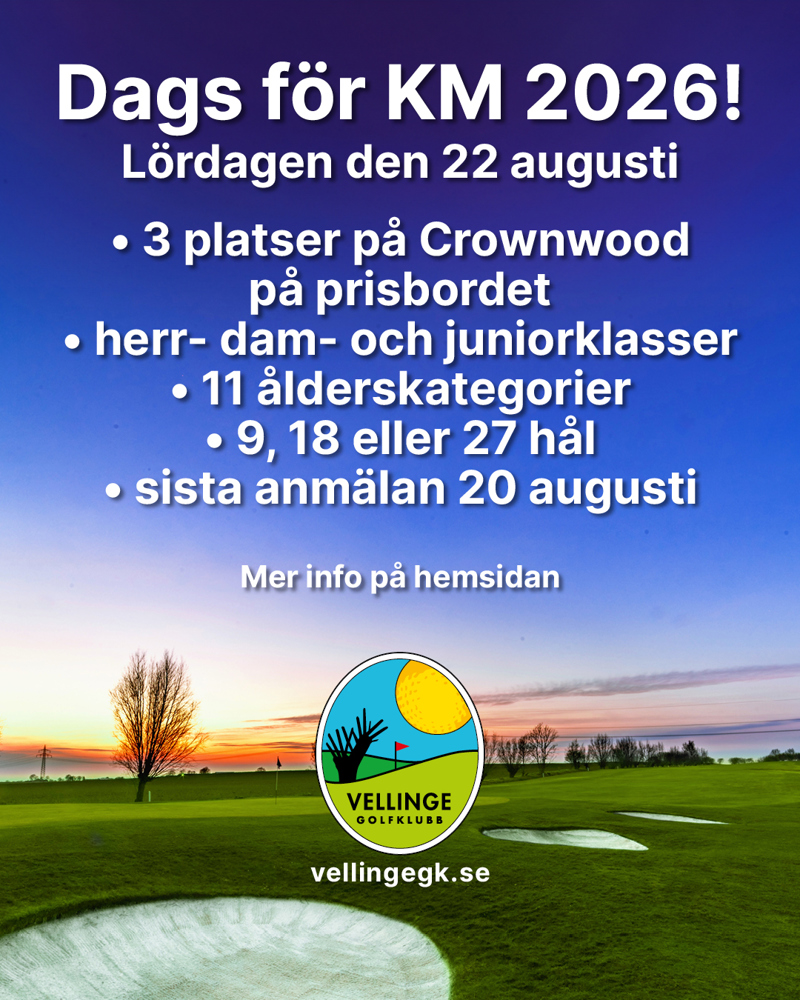 Dags för KM 2026!
Lördagen den 22 augusti

• 3 platser på Crownwood på prisbordet
• herr- dam- och juniorklasser
• 11 ålderskategorier
• 9, 18 eller 27 hål
• sista anmälan 20 augusti

Mer info på hemsidan

VELLINGE
GOLFKLUBB

vellingegk.se